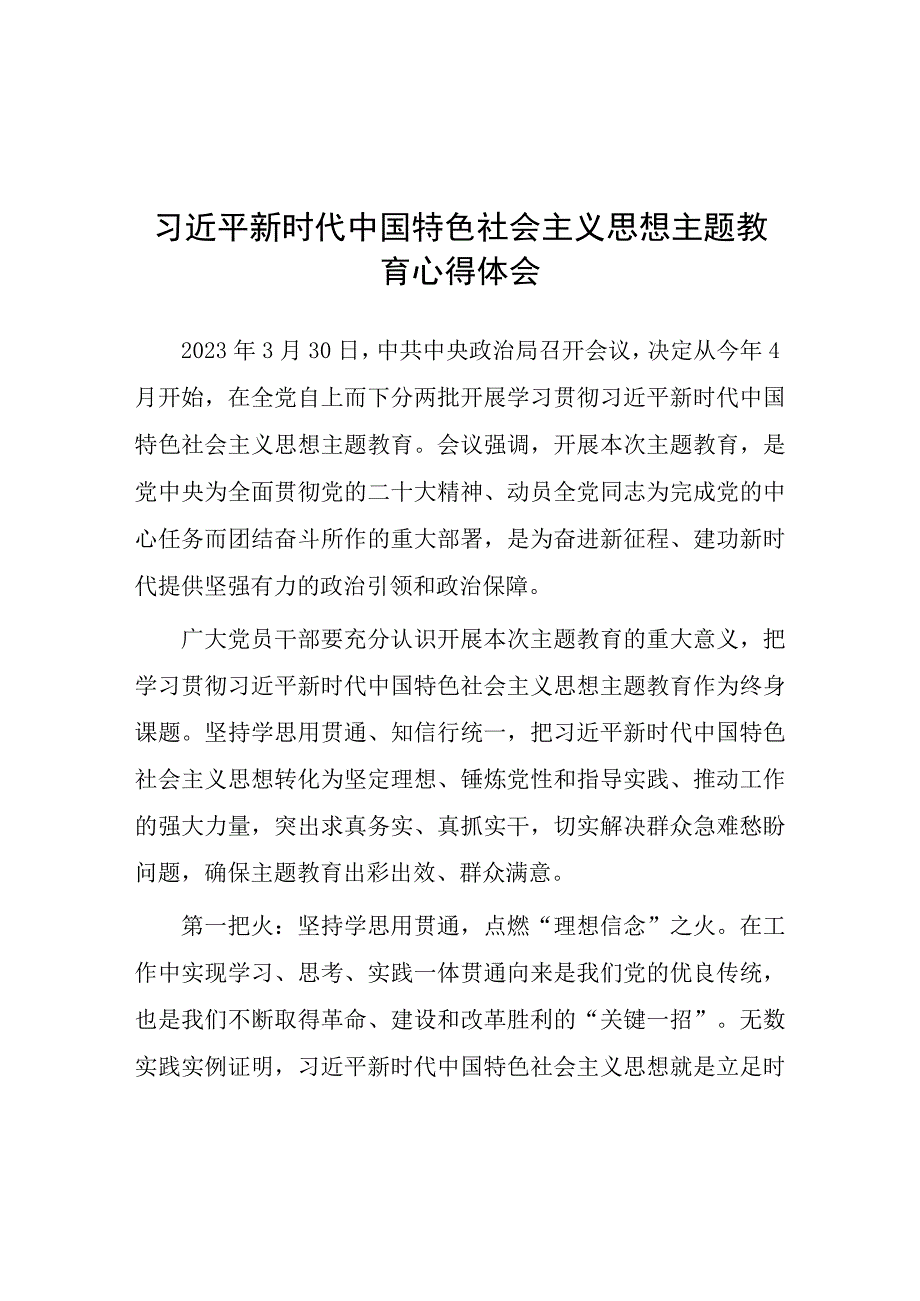 习近平新时代中国特色社会主义思想主题教育心得体会

2023年3月30日，中共中央政治局召开会议，决定从今年4月开始，在全党自上而下分两批开展学习贯彻习近平新时代中国特色社会主义思想主题教育。会议强调，开展本次主题教育，是党中央为全面贯彻党的二十大精神、动员全党同志为完成党的中心任务而团结奋斗所作的重大部署，是为奋进新征程、建功新时代提供坚强有力的政治引领和政治保障。

广大党员干部要充分认识开展本次主题教育的重大意义，把学习贯彻习近平新时代中国特色社会主义思想主题教育作为终身课题。坚持学思用贯通、知信行统一，把习近平新时代中国特色社会主义思想转化为坚定理想、锤炼党性和指导实践、推动工作的强大力量，突出求真务实、真抓实干，切实解决群众急难愁盼问题，确保主题教育出彩出效、群众满意。

第一把火：坚持学思用贯通，点燃“理想信念”之火。在工作中实现学习、思考、实践一体贯通向来是我们党的优良传统，也是我们不断取得革命、建设和改革胜利的“关键一招”。无数实践实例证明，习近平新时代中国特色社会主义思想就是立足时